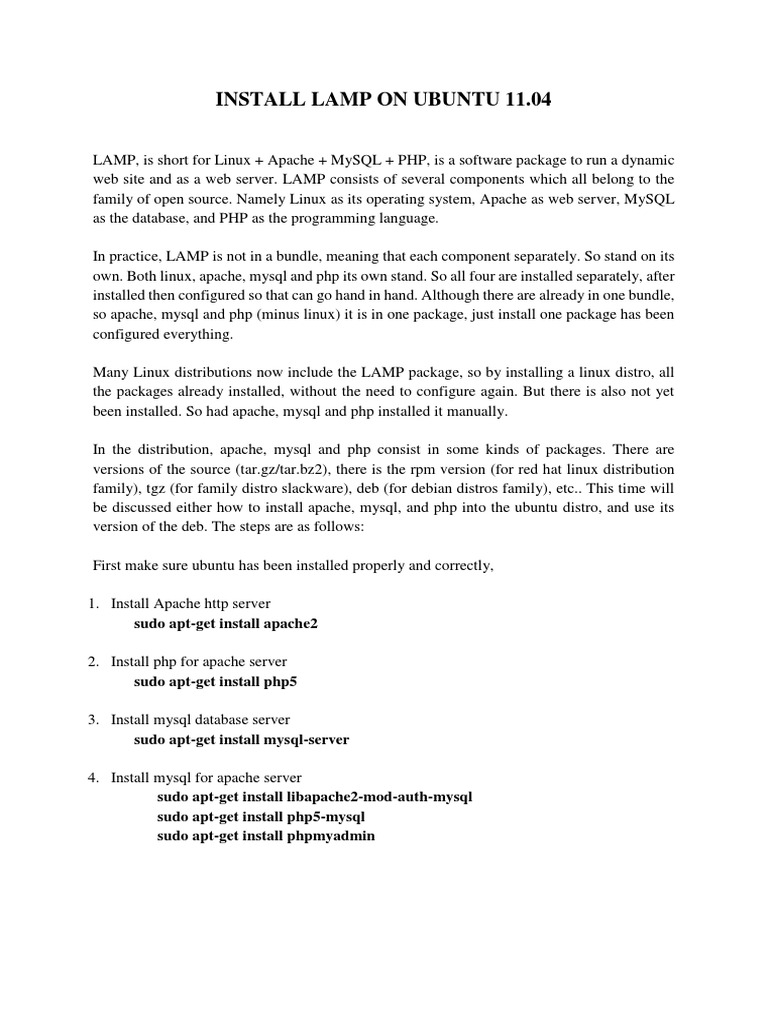 INSTALL LAMP ON UBUNTU 11.04

LAMP, is short for Linux + Apache + MySQL + PHP, is a software package to run a dynamic web site and as a web server. LAMP consists of several components which all belong to the family of open source. Namely Linux as its operating system, Apache as web server, MySQL as the database, and PHP as the programming language.

In practice, LAMP is not in a bundle, meaning that each component separately. So stand on its own. Both linux, apache, mysql and php its own stand. So all four are installed separately, after installed then configured so that can go hand in hand. Although there are already in one bundle, so apache, mysql and php (minus linux) it is in one package, just install one package has been configured everything.

Many Linux distributions now include the LAMP package, so by installing a linux distro, all the packages already installed, without the need to configure again. But there is also not yet been installed. So had apache, mysql and php installed it manually.

In the distribution, apache, mysql and php consist in some kinds of packages. There are versions of the source (tar.gz/tar.bz2), there is the rpm version (for red hat linux distribution family), tgz (for family distro slackware), deb (for debian distros family), etc.. This time will be discussed either how to install apache, mysql, and php into the ubuntu distro, and use its version of the deb. The steps are as follows:

First make sure ubuntu has been installed properly and correctly,

1. Install Apache http server
sudo apt-get install apache2

2. Install php for apache server
sudo apt-get install php5

3. Install mysql database server
sudo apt-get install mysql-server

4. Install mysql for apache server
sudo apt-get install libapache2-mod-auth-mysql
sudo apt-get install php5-mysql
sudo apt-get install phpmyadmin